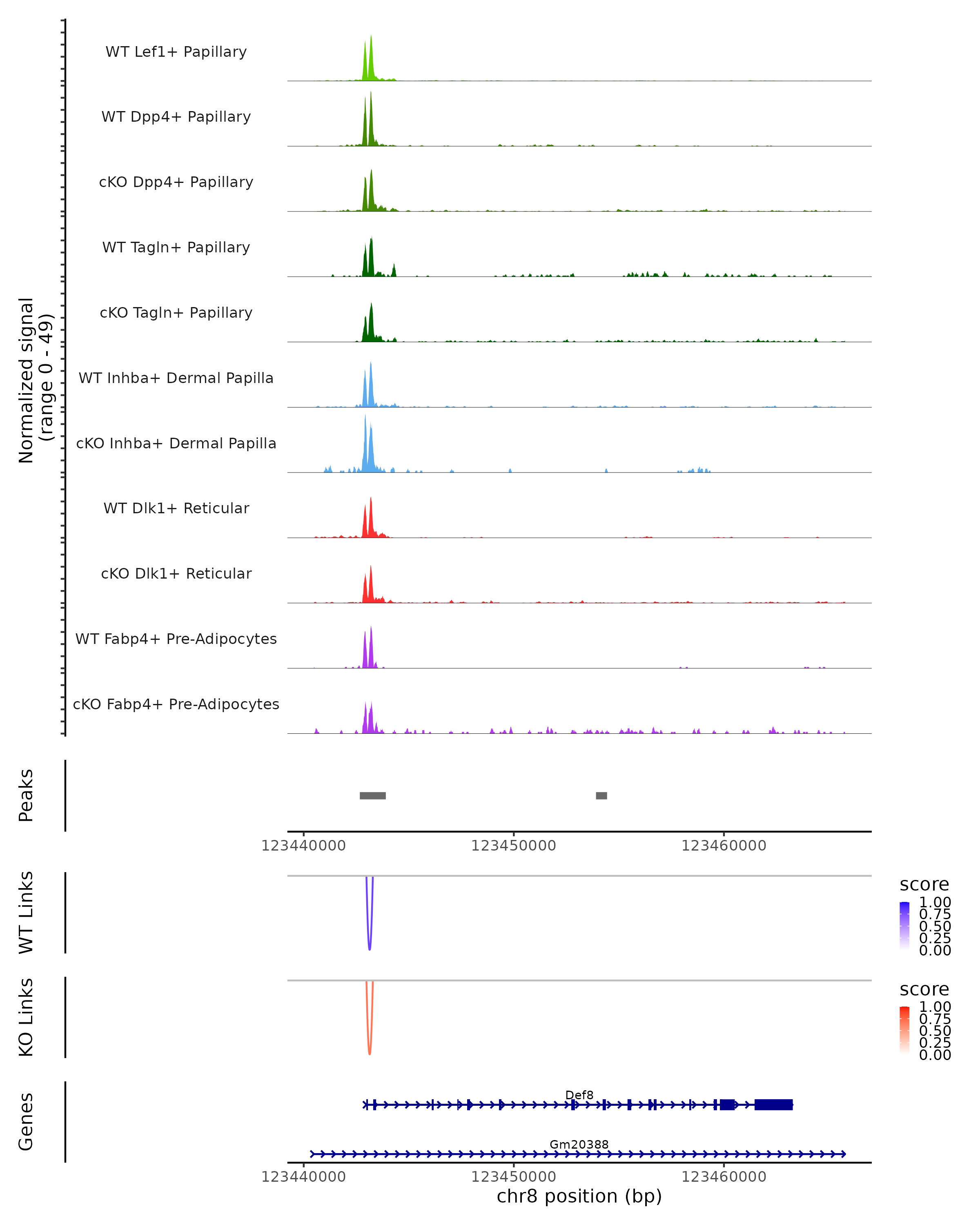 Normalized signal
(range 0 - 49)

WT Lef1+ Papillary

WT Dpp4+ Papillary

cKO Dpp4+ Papillary

WT Tagln+ Papillary

cKO Tagln+ Papillary

WT Inhba+ Dermal Papilla

cKO Inhba+ Dermal Papilla

WT Dlk1+ Reticular

cKO Dlk1+ Reticular

WT Fabp4+ Pre-Adipocytes

cKO Fabp4+ Pre-Adipocytes

Peaks

123440000 123450000 123460000

WT Links

score
1.00
0.75
0.50
0.25
0.00

KO Links

score
1.00
0.75
0.50
0.25
0.00

Genes

Def8

Gm20388

123440000 123450000 123460000
chr8 position (bp)